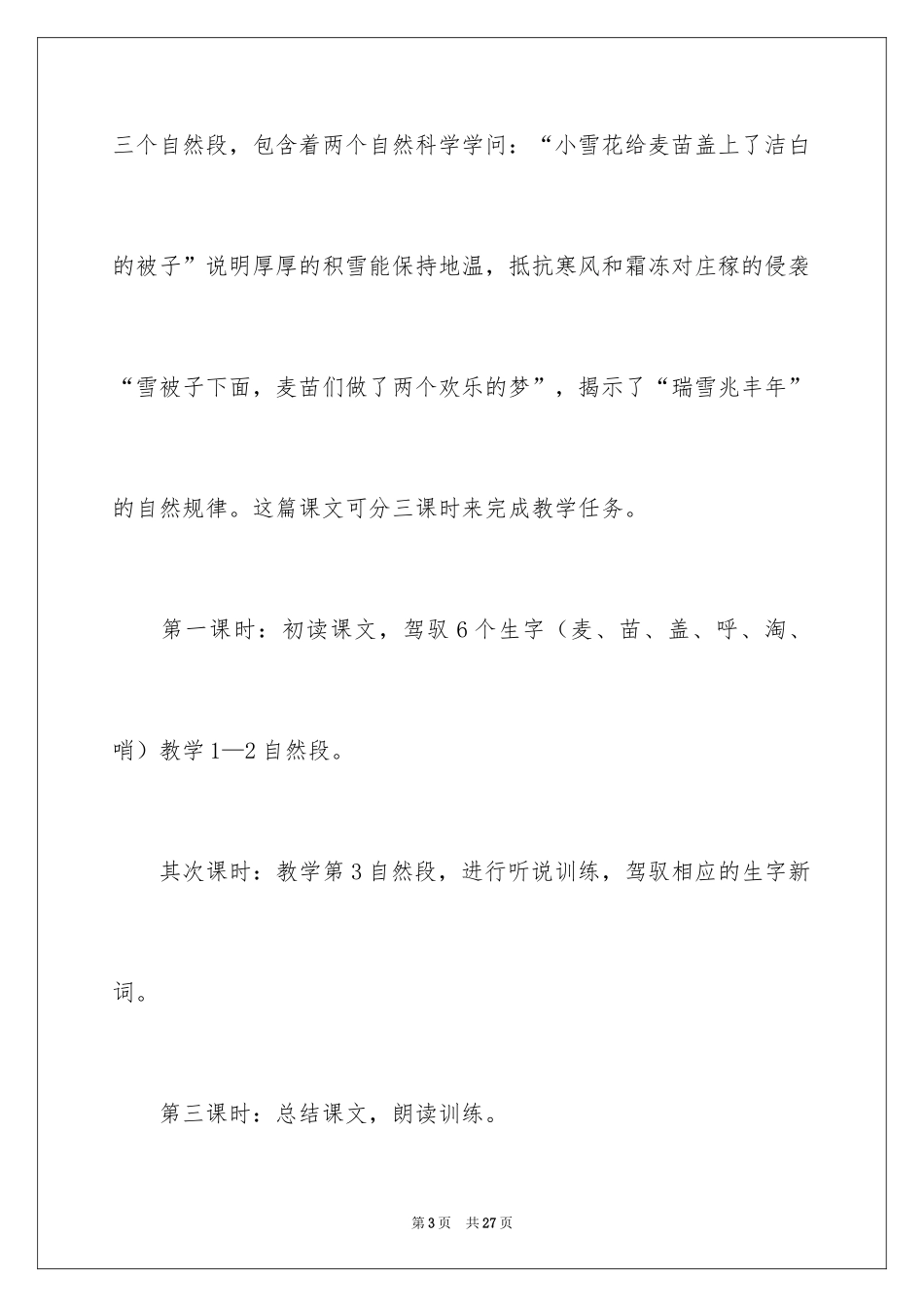 三个自然段，包含着两个自然科学学问：“小雪花给麦苗盖上了洁白的被子”说明厚厚的积雪能保持地温，抵抗寒风和霜冻对庄稼的侵袭“雪被子下面，麦苗们做了两个欢乐的梦”，揭示了“瑞雪兆丰年”的自然规律。这篇课文可分三课时来完成教学任务。

第一课时：初读课文，驾驭6个生字（麦、苗、盖、呼、淘、哨）教学1—2自然段。

其次课时：教学第3自然段，进行听说训练，驾驭相应的生字新词。

第三课时：总结课文，朗读训练。

第3页 共27页